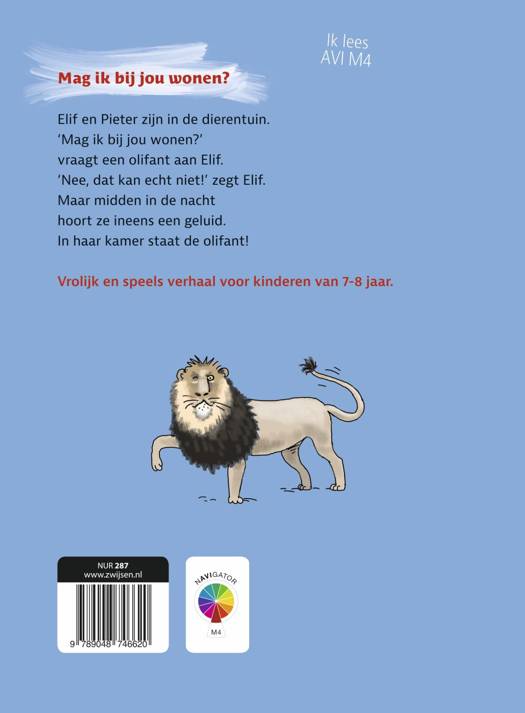 Ik lees
AVI M4

Mag ik bij jou wonen?

Elif en Pieter zijn in de dierentuin.
'Mag ik bij jou wonen?'
vraagt een olifant aan Elif.
'Nee, dat kan echt niet!' zegt Elif.
Maar midden in de nacht
hoort ze ineens een geluid.
In haar kamer staat de olifant!

Vrolijk en speels verhaal voor kinderen van 7-8 jaar.

NUR 287
www.zwijsen.nl

9 789048 746620

NAVIGATOR
M4